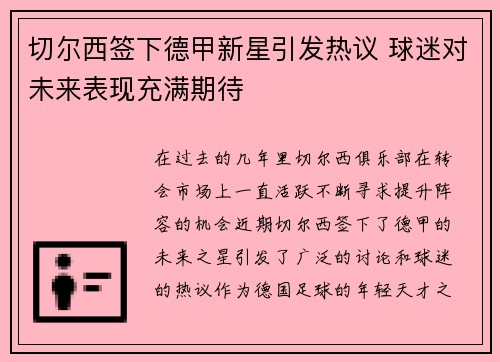 切尔西签下德甲新星引发热议 球迷对未来表现充满期待

在过去的几年里切尔西俱乐部在转会市场上一直活跃不断寻求提升阵容的机会近期切尔西签下了德甲的未来之星引发了广泛的讨论和球迷的热议作为德国足球的年轻天才之